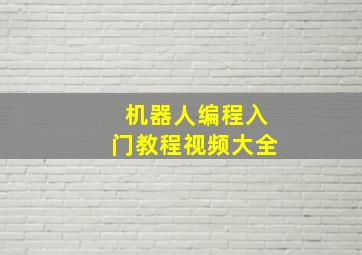 机器人编程入门教程视频大全